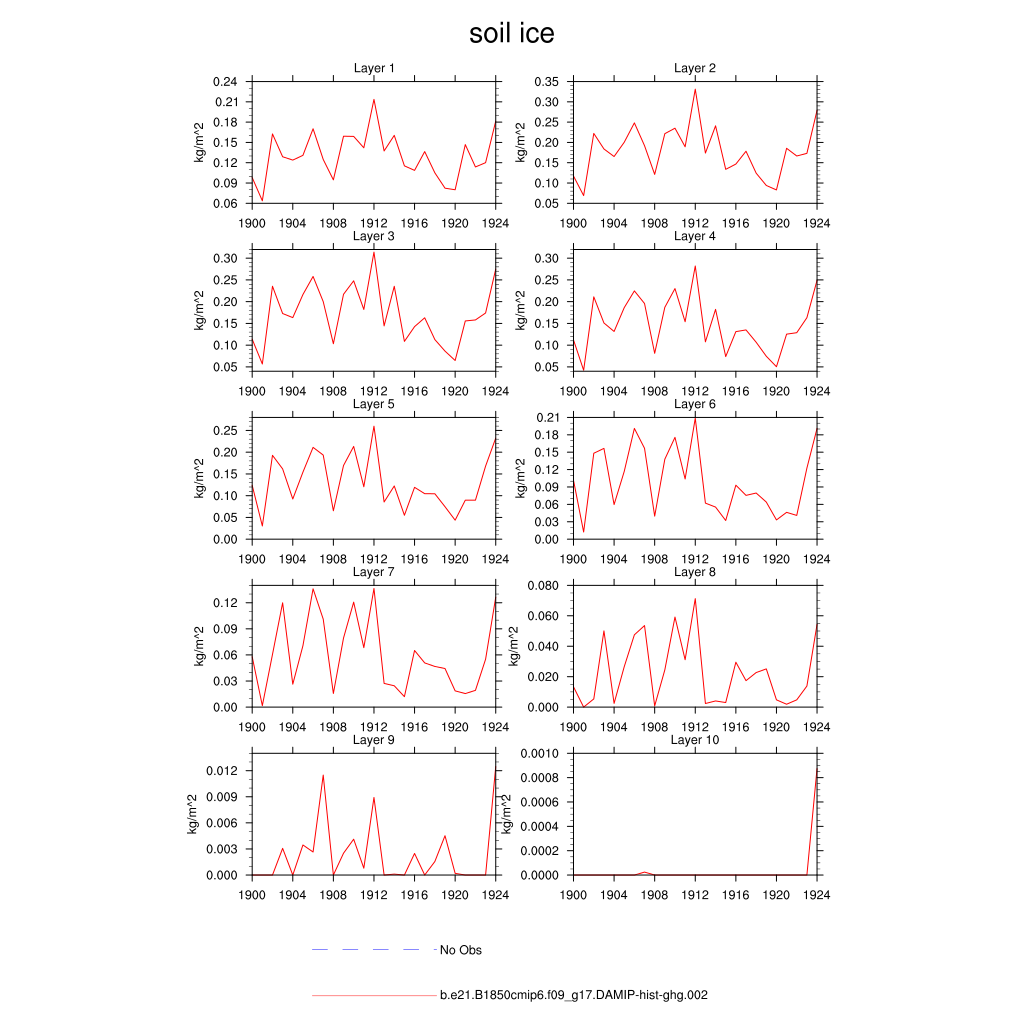 soil ice

Layer 1
kg/m^2
0.24
0.21
0.18
0.15
0.12
0.09
0.06
1900 1904 1908 1912 1916 1920 1924

Layer 2
kg/m^2
0.35
0.30
0.25
0.20
0.15
0.10
0.05
1900 1904 1908 1912 1916 1920 1924

Layer 3
kg/m^2
0.30
0.25
0.20
0.15
0.10
0.05
1900 1904 1908 1912 1916 1920 1924

Layer 4
kg/m^2
0.30
0.25
0.20
0.15
0.10
0.05
1900 1904 1908 1912 1916 1920 1924

Layer 5
kg/m^2
0.25
0.20
0.15
0.10
0.05
0.00
1900 1904 1908 1912 1916 1920 1924

Layer 6
kg/m^2
0.21
0.18
0.15
0.12
0.09
0.06
0.03
0.00
1900 1904 1908 1912 1916 1920 1924

Layer 7
kg/m^2
0.12
0.09
0.06
0.03
0.00
1900 1904 1908 1912 1916 1920 1924

Layer 8
kg/m^2
0.080
0.060
0.040
0.020
0.000
1900 1904 1908 1912 1916 1920 1924

Layer 9
kg/m^2
0.012
0.009
0.006
0.003
0.000
1900 1904 1908 1912 1916 1920 1924

Layer 10
kg/m^2
0.0010
0.0008
0.0006
0.0004
0.0002
0.0000
1900 1904 1908 1912 1916 1920 1924

No Obs

b.e21.B1850cmip6.f09_g17.DAMIP-hist-ghg.002